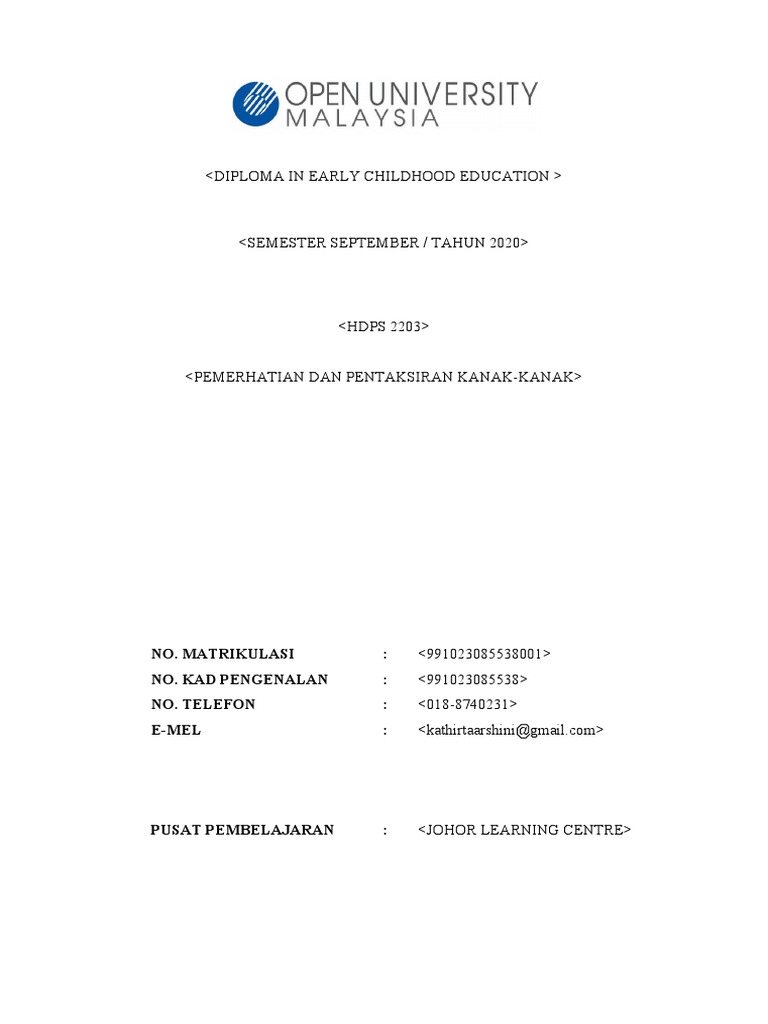 OPEN UNIVERSITY MALAYSIA

<DIPLOMA IN EARLY CHILDHOOD EDUCATION >

<SEMESTER SEPTEMBER / TAHUN 2020>

<HDPS 2203>

<PEMERHATIAN DAN PENTAKSIRAN KANAK-KANAK>

NO. MATRIKULASI : <991023085538001>
NO. KAD PENGENALAN : <991023085538>
NO. TELEFON : <018-8740231>
E-MEL : <kathirtaarshini@gmail.com>

PUSAT PEMBELAJARAN : <JOHOR LEARNING CENTRE>